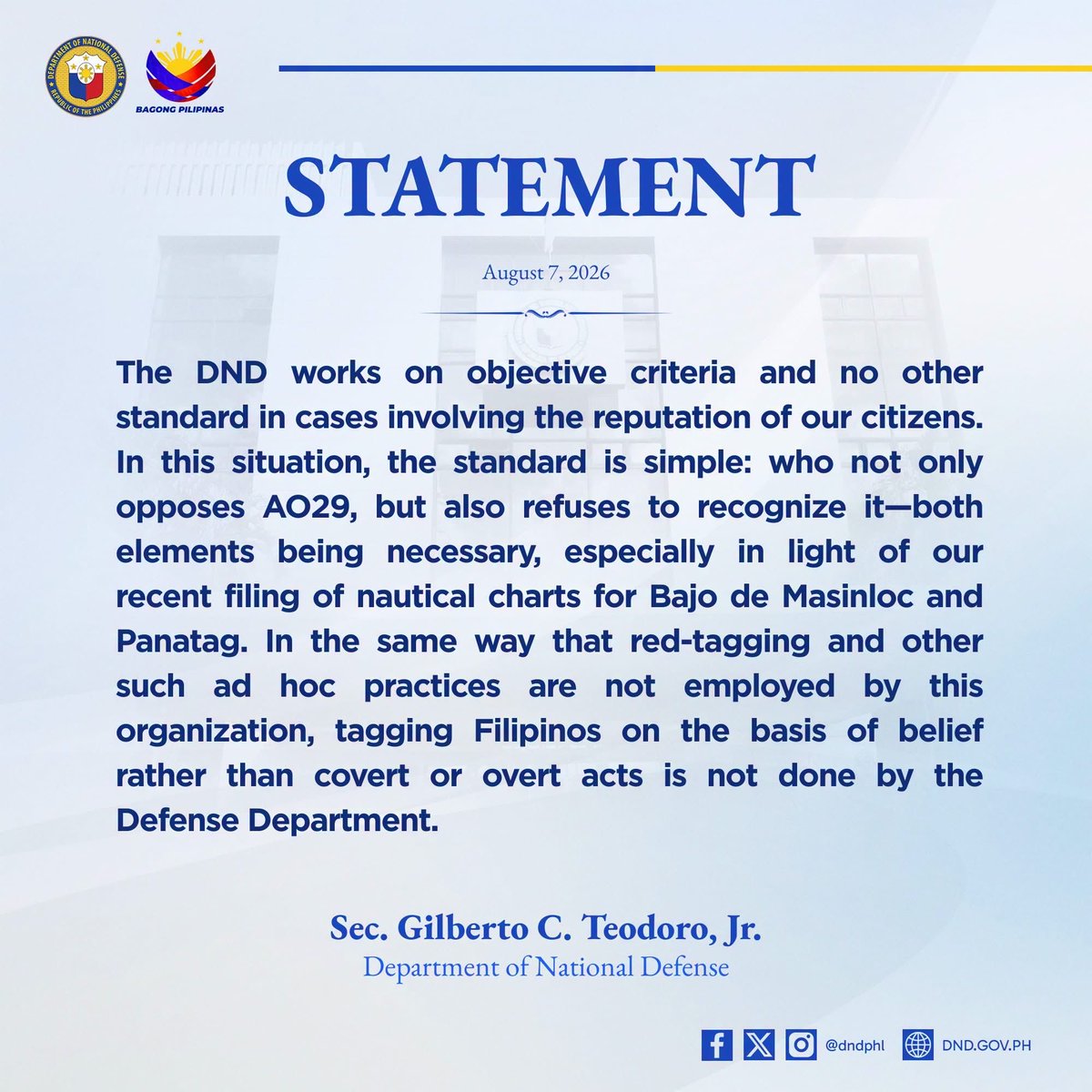 DEPARTMENT OF NATIONAL DEFENSE
REPUBLIC OF THE PHILIPPINES

BAGONG PILIPINAS

STATEMENT

August 7, 2026

The DND works on objective criteria and no other standard in cases involving the reputation of our citizens. In this situation, the standard is simple: who not only opposes AO29, but also refuses to recognize it—both elements being necessary, especially in light of our recent filing of nautical charts for Bajo de Masinloc and Panatag. In the same way that red-tagging and other such ad hoc practices are not employed by this organization, tagging Filipinos on the basis of belief rather than covert or overt acts is not done by the Defense Department.

Sec. Gilberto C. Teodoro, Jr.
Department of National Defense

@dndphl DND.GOV.PH